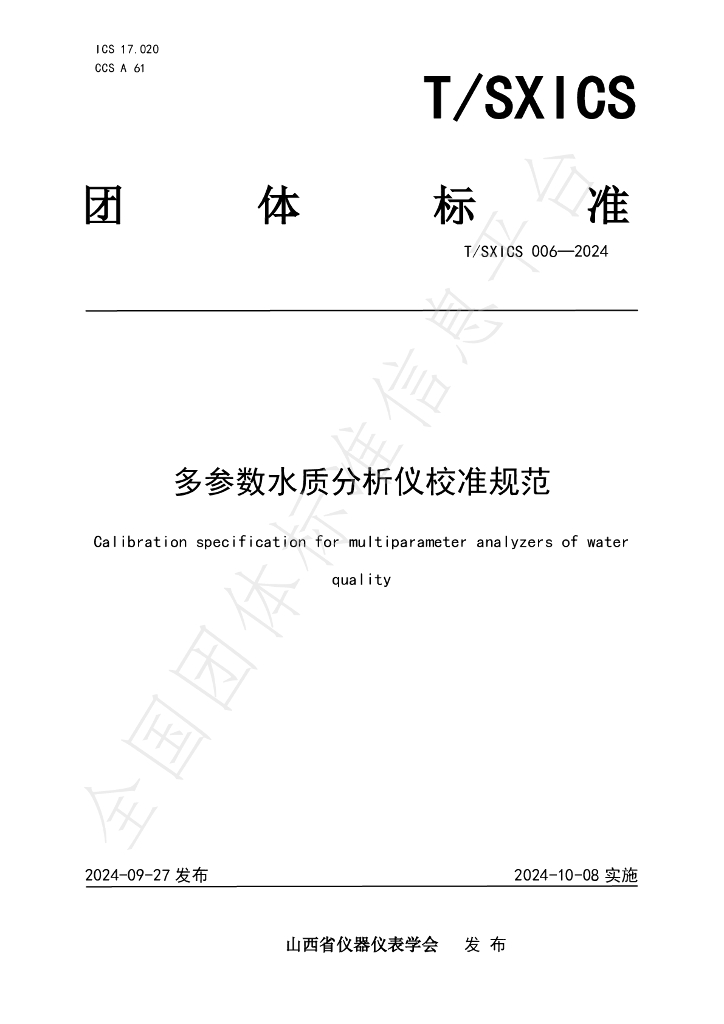 ICS 17.020
CCS A 61

T/SXICS

团 体 标 准

T/SXICS 006—2024

多参数水质分析仪校准规范

Calibration specification for multiparameter analyzers of water quality

2024-09-27发布 2024-10-08实施

山西省仪器仪表学会 发布

全国团体标准信息平台